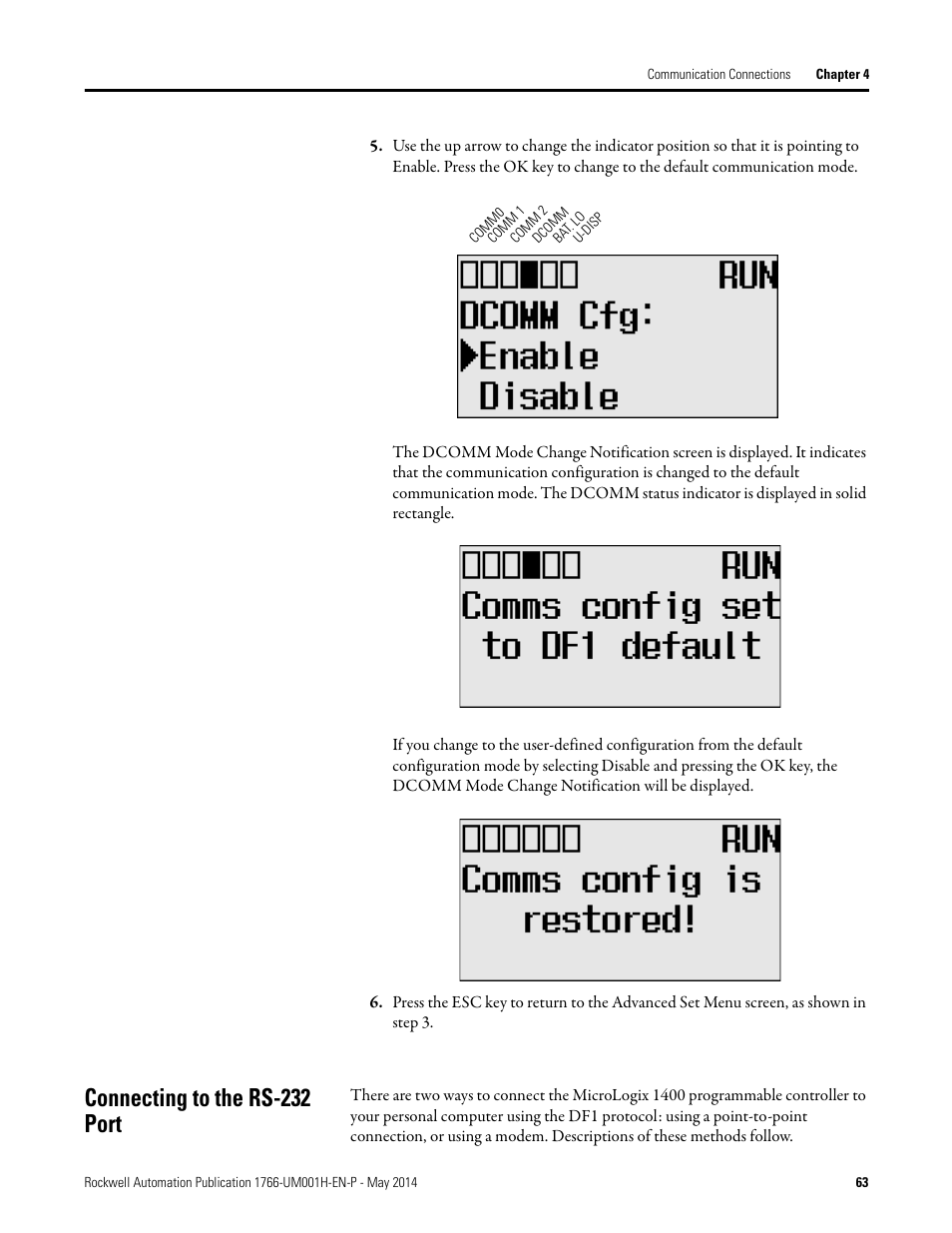 Communication Connections Chapter 4

5. Use the up arrow to change the indicator position so that it is pointing to Enable. Press the OK key to change to the default communication mode.

COMM0
COMM 1
COMM 2
DCOMM
BAT. LO
U-DISP

RUN
DCOMM Cfg:
Enable
Disable

The DCOMM Mode Change Notification screen is displayed. It indicates that the communication configuration is changed to the default communication mode. The DCOMM status indicator is displayed in solid rectangle.

RUN
Comms config set
to DF1 default

If you change to the user-defined configuration from the default configuration mode by selecting Disable and pressing the OK key, the DCOMM Mode Change Notification will be displayed.

RUN
Comms config is
restored!

6. Press the ESC key to return to the Advanced Set Menu screen, as shown in step 3.

Connecting to the RS-232 Port

There are two ways to connect the MicroLogix 1400 programmable controller to your personal computer using the DF1 protocol: using a point-to-point connection, or using a modem. Descriptions of these methods follow.

Rockwell Automation Publication 1766-UM001H-EN-P - May 2014 63